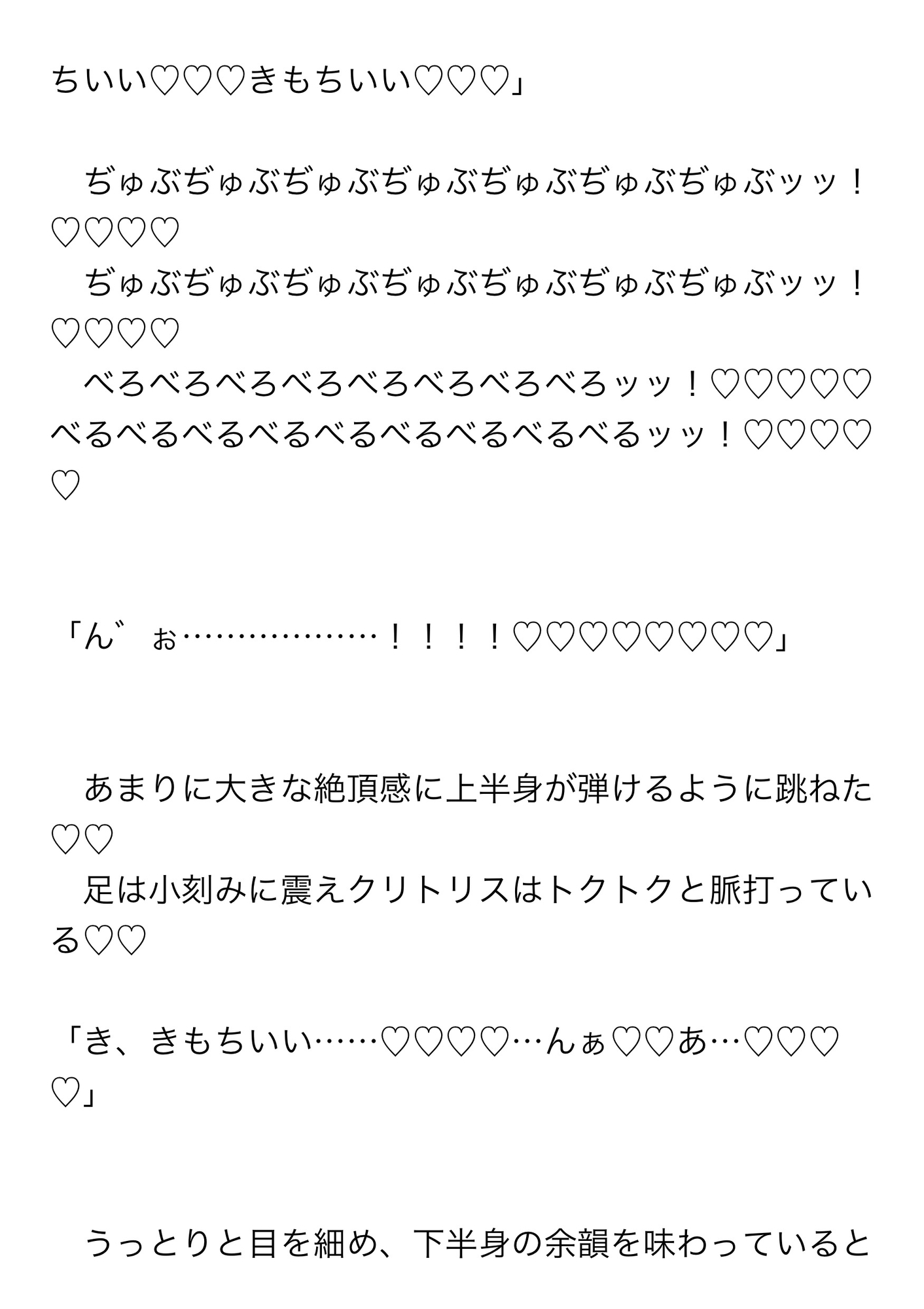 ちいい♡♡♡きもちいい♡♡♡」

　ぢゅぶぢゅぶぢゅぶぢゅぶぢゅぶぢゅぶぢゅぶッッ！♡♡♡♡
　ぢゅぶぢゅぶぢゅぶぢゅぶぢゅぶぢゅぶぢゅぶッッ！♡♡♡♡
　べろべろべろべろべろべろべろべろッッ！♡♡♡♡♡べるべるべるべるべるべるべるべるべるッッ！♡♡♡♡♡

「ん゛ぉ………………！！！！♡♡♡♡♡♡♡♡」

　あまりに大きな絶頂感に上半身が弾けるように跳ねた♡♡
　足は小刻みに震えクリトリスはトクトクと脈打っている♡♡

「き、きもちいい……♡♡♡♡…んぁ♡♡あ…♡♡♡♡」

　うっとりと目を細め、下半身の余韻を味わっていると